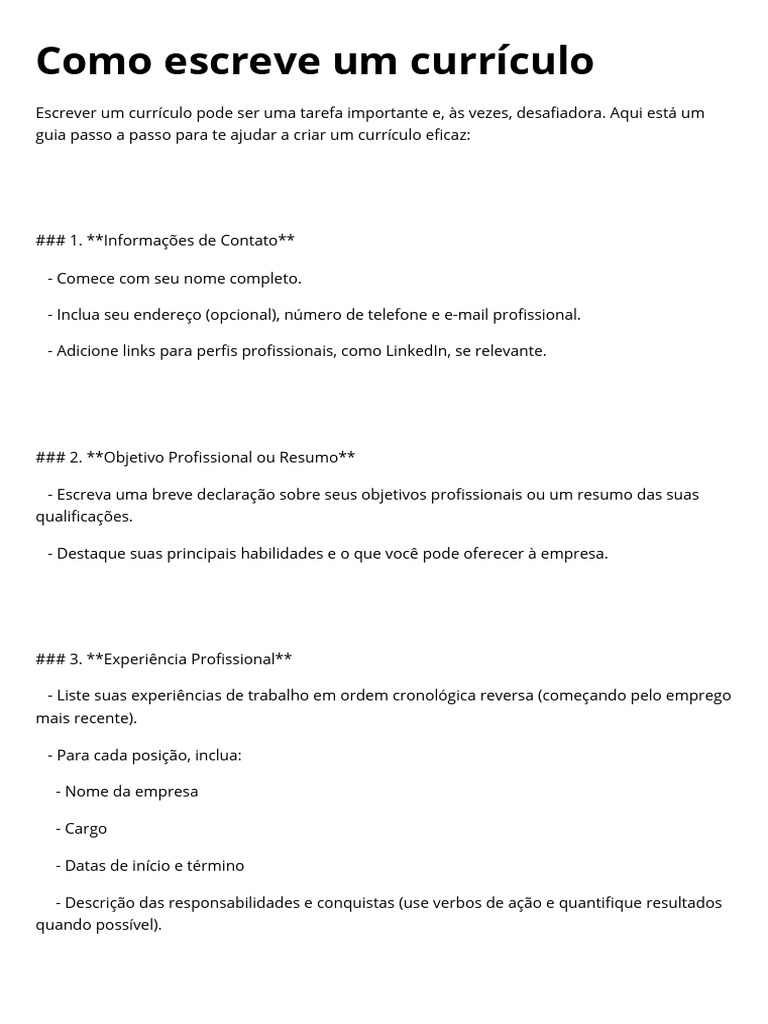 Como escreve um currículo

Escrever um currículo pode ser uma tarefa importante e, às vezes, desafiadora. Aqui está um guia passo a passo para te ajudar a criar um currículo eficaz:

### 1. **Informações de Contato**

- Comece com seu nome completo.

- Inclua seu endereço (opcional), número de telefone e e-mail profissional.

- Adicione links para perfis profissionais, como LinkedIn, se relevante.

### 2. **Objetivo Profissional ou Resumo**

- Escreva uma breve declaração sobre seus objetivos profissionais ou um resumo das suas qualificações.

- Destaque suas principais habilidades e o que você pode oferecer à empresa.

### 3. **Experiência Profissional**

- Liste suas experiências de trabalho em ordem cronológica reversa (começando pelo emprego mais recente).

- Para cada posição, inclua:

- Nome da empresa

- Cargo

- Datas de início e término

- Descrição das responsabilidades e conquistas (use verbos de ação e quantifique resultados quando possível).